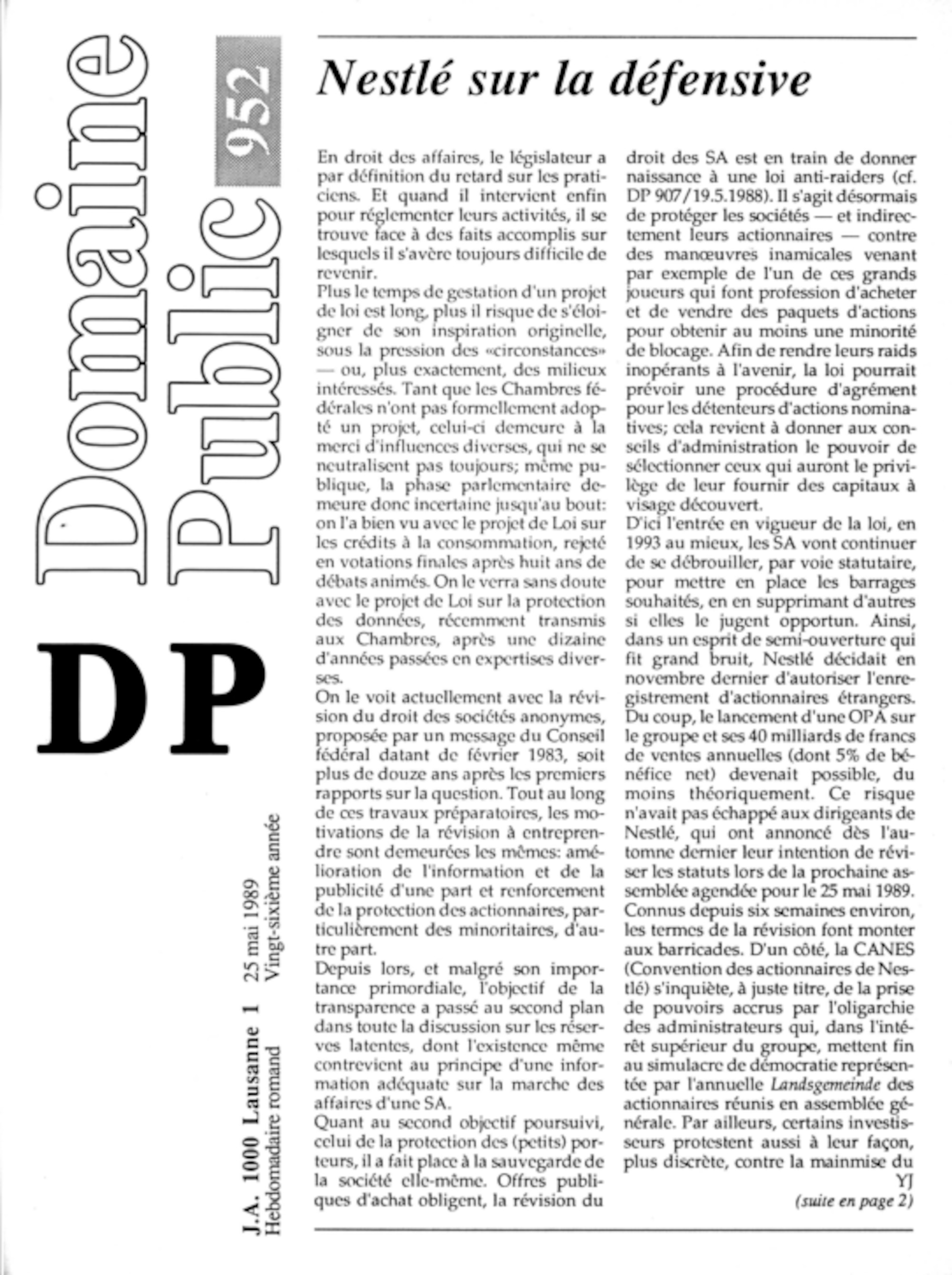 Domaine Public 952

DP

J.A. 1000 Lausanne 1 25 mai 1989
Hebdomadaire romand Vingt-sixième année

Nestlé sur la défensive

En droit des affaires, le législateur a par définition du retard sur les praticiens. Et quand il intervient enfin pour réglementer leurs activités, il se trouve face à des faits accomplis sur lesquels il s'avère toujours difficile de revenir.
Plus le temps de gestation d'un projet de loi est long, plus il risque de s'éloigner de son inspiration originelle, sous la pression des «circonstances» — ou, plus exactement, des milieux intéressés. Tant que les Chambres fédérales n'ont pas formellement adopté un projet, celui-ci demeure à la merci d'influences diverses, qui ne se neutralisent pas toujours; même publique, la phase parlementaire demeure donc incertaine jusqu'au bout: on l'a bien vu avec le projet de Loi sur les crédits à la consommation, rejeté en votations finales après huit ans de débats animés. On le verra sans doute avec le projet de Loi sur la protection des données, récemment transmis aux Chambres, après une dizaine d'années passées en expertises diverses.
On le voit actuellement avec la révision du droit des sociétés anonymes, proposée par un message du Conseil fédéral datant de février 1983, soit plus de douze ans après les premiers rapports sur la question. Tout au long de ces travaux préparatoires, les motivations de la révision à entreprendre sont demeurées les mêmes: amélioration de l'information et de la publicité d'une part et renforcement de la protection des actionnaires, particulièrement des minoritaires, d'autre part.
Depuis lors, et malgré son importance primordiale, l'objectif de la transparence a passé au second plan dans toute la discussion sur les réserves latentes, dont l'existence même contrevient au principe d'une information adéquate sur la marche des affaires d'une SA.
Quant au second objectif poursuivi, celui de la protection des (petits) porteurs, il a fait place à la sauvegarde de la société elle-même. Offres publiques d'achat obligent, la révision du droit des SA est en train de donner naissance à une loi anti-raiders (cf. DP 907/19.5.1988). Il s'agit désormais de protéger les sociétés — et indirectement leurs actionnaires — contre des manœuvres inamicales venant par exemple de l'un de ces grands joueurs qui font profession d'acheter et de vendre des paquets d'actions pour obtenir au moins une minorité de blocage. Afin de rendre leurs raids inopérants à l'avenir, la loi pourrait prévoir une procédure d'agrément pour les détenteurs d'actions nominatives; cela revient à donner aux conseils d'administration le pouvoir de sélectionner ceux qui auront le privilège de leur fournir des capitaux à visage découvert.
D'ici l'entrée en vigueur de la loi, en 1993 au mieux, les SA vont continuer de se débrouiller, par voie statutaire, pour mettre en place les barrages souhaités, en en supprimant d'autres si elles le jugent opportun. Ainsi, dans un esprit de semi-ouverture qui fit grand bruit, Nestlé décidait en novembre dernier d'autoriser l'enregistrement d'actionnaires étrangers. Du coup, le lancement d'une OPA sur le groupe et ses 40 milliards de francs de ventes annuelles (dont 5% de bénéfice net) devenait possible, du moins théoriquement. Ce risque n'avait pas échappé aux dirigeants de Nestlé, qui ont annoncé dès l'automne dernier leur intention de réviser les statuts lors de la prochaine assemblée agendée pour le 25 mai 1989.
Connus depuis six semaines environ, les termes de la révision font monter aux barricades. D'un côté, la CANES (Convention des actionnaires de Nestlé) s'inquiète, à juste titre, de la prise de pouvoirs accrus par l'oligarchie des administrateurs qui, dans l'intérêt supérieur du groupe, mettent fin au simulacre de démocratie représentée par l'annuelle Landsgemeinde des actionnaires réunis en assemblée générale. Par ailleurs, certains investisseurs protestent aussi à leur façon, plus discrète, contre la mainmise du
YJ
(suite en page 2)